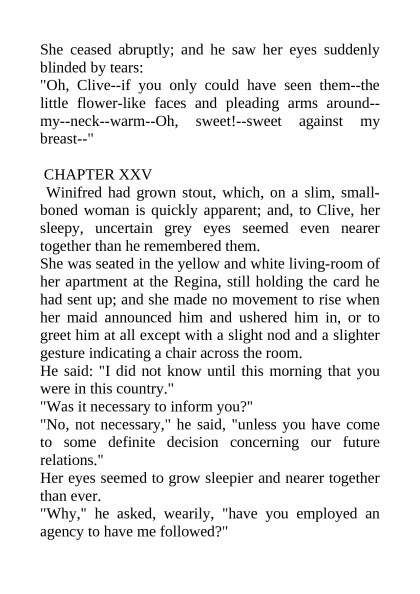 She ceased abruptly; and he saw her eyes suddenly blinded by tears:
"Oh, Clive--if you only could have seen them--the little flower-like faces and pleading arms around--my--neck--warm--Oh, sweet!--sweet against my breast--"

CHAPTER XXV
Winifred had grown stout, which, on a slim, small-boned woman is quickly apparent; and, to Clive, her sleepy, uncertain grey eyes seemed even nearer together than he remembered them.
She was seated in the yellow and white living-room of her apartment at the Regina, still holding the card he had sent up; and she made no movement to rise when her maid announced him and ushered him in, or to greet him at all except with a slight nod and a slighter gesture indicating a chair across the room.
He said: "I did not know until this morning that you were in this country."
"Was it necessary to inform you?"
"No, not necessary," he said, "unless you have come to some definite decision concerning our future relations."
Her eyes seemed to grow sleepier and nearer together than ever.
"Why," he asked, wearily, "have you employed an agency to have me followed?"